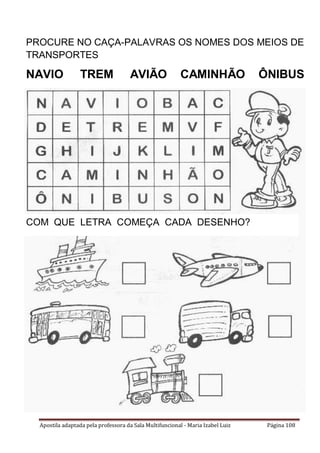 PROCURE NO CAÇA-PALAVRAS OS NOMES DOS MEIOS DE TRANSPORTES

NAVIO TREM AVIÃO CAMINHÃO ÔNIBUS

| N | A | V | I | O | B | A | C |
|---|---|---|---|---|---|---|---|
| D | E | T | R | E | M | V | F |
| G | H | I | J | K | L | I | M |
| C | A | M | I | N | H | Ã | O |
| Ô | N | I | B | U | S | O | N |

COM QUE LETRA COMEÇA CADA DESENHO?

Apostila adaptada pela professora da Sala Multifuncional - Maria Izabel Luiz Página 108